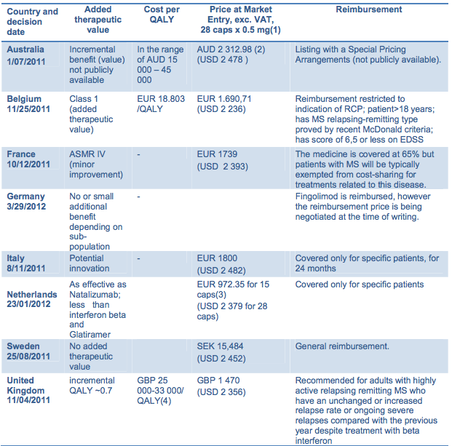 | Country and decision date | Added therapeutic value | Cost per QALY | Price at Market Entry, exc. VAT, 28 caps x 0.5 mg(1) | Reimbursement |
|---|---|---|---|---|
| Australia 1/07/2011 | Incremental benefit (value) not publicly available | In the range of AUD 15 000 – 45 000 | AUD 2 312.98 (2) (USD 2 478 ) | Listing with a Special Pricing Arrangements (not publicly available). |
| Belgium 11/25/2011 | Class 1 (added therapeutic value) | EUR 18.803 /QALY | EUR 1.690,71 (USD 2 236) | Reimbursement restricted to indication of RCP; patient>18 years; has MS relapsing-remitting type proved by recent McDonald criteria; has score of 6,5 or less on EDSS |
| France 10/12/2011 | ASMR IV (minor improvement) | - | EUR 1739 (USD 2 393) | The medicine is covered at 65% but patients with MS will be typically exempted from cost-sharing for treatments related to this disease. |
| Germany 3/29/2012 | No or small additional benefit depending on sub-population | - | | Fingolimod is reimbursed, however the reimbursement price is being negotiated at the time of writing. |
| Italy 8/11/2011 | Potential innovation | - | EUR 1800 (USD 2 482) | Covered only for specific patients, for 24 months |
| Netherlands 23/01/2012 | As effective as Natalizumab; less than interferon beta and Glatiramer | | EUR 972.35 for 15 caps(3) (USD 2 379 for 28 caps) | Covered only for specific patients |
| Sweden 25/08/2011 | No added therapeutic value | | SEK 15,484 (USD 2 452) | General reimbursement. |
| United Kingdom 11/04/2011 | incremental QALY ~0.7 | GBP 25 000-33 000/ QALY(4) | GBP 1 470 (USD 2 356) | Recommended for adults with highly active relapsing remitting MS who have an unchanged or increased relapse rate or ongoing severe relapses compared with the previous year despite treatment with beta interferon |